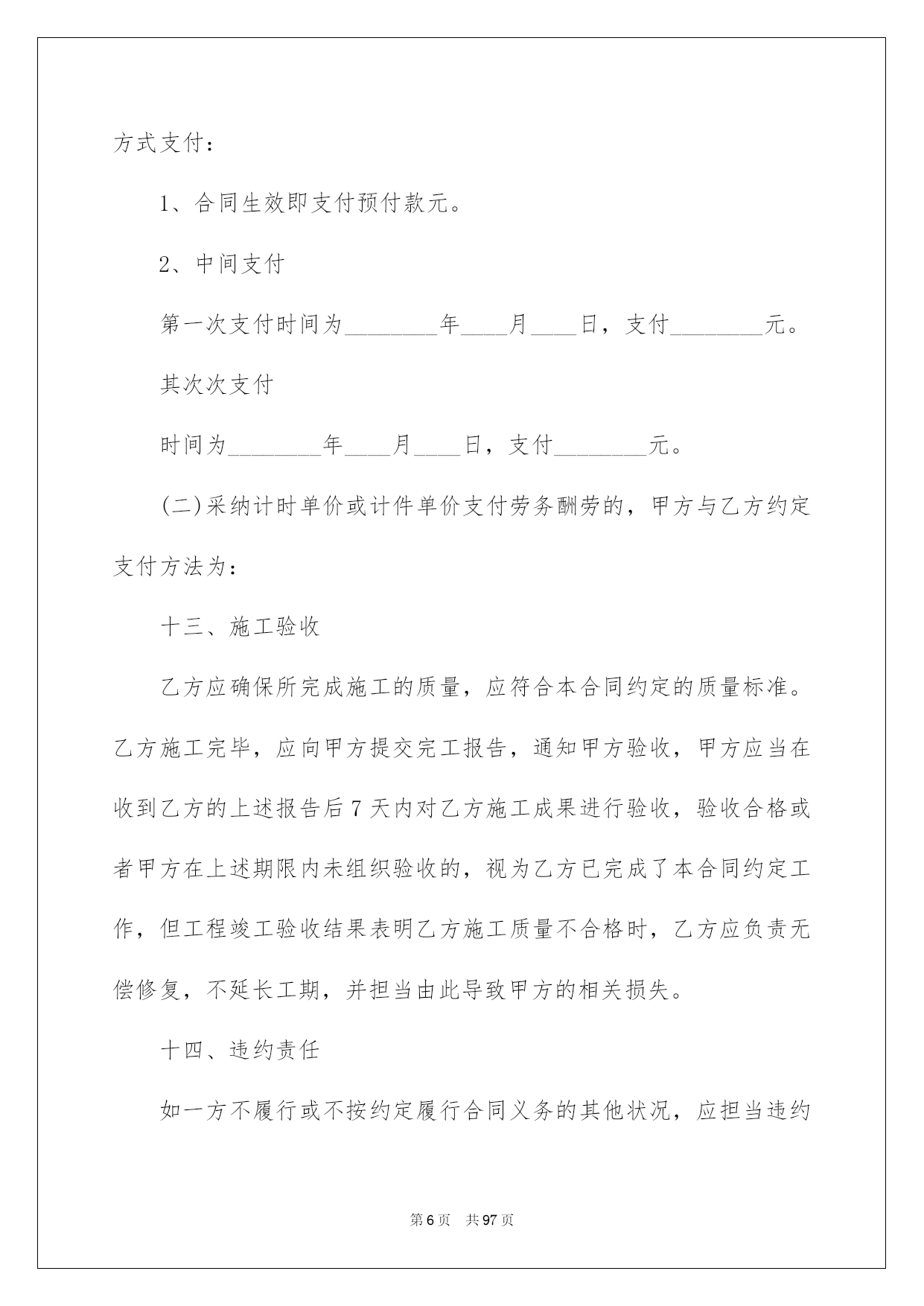 方式支付：

1、合同生效即支付预付款元。

2、中间支付

第一次支付时间为________年____月____日，支付________元。

其次次支付

时间为________年____月____日，支付________元。

(二)采纳计时单价或计件单价支付劳务酬劳的，甲方与乙方约定支付方法为：

十三、施工验收

乙方应确保所完成施工的质量，应符合本合同约定的质量标准。乙方施工完毕，应向甲方提交完工报告，通知甲方验收，甲方应当在收到乙方的上述报告后7天内对乙方施工成果进行验收，验收合格或者甲方在上述期限内未组织验收的，视为乙方已完成了本合同约定工作，但工程竣工验收结果表明乙方施工质量不合格时，乙方应负责无偿修复，不延长工期，并担当由此导致甲方的相关损失。

十四、违约责任

如一方不履行或不按约定履行合同义务的其他状况，应担当违约

第6页　共97页